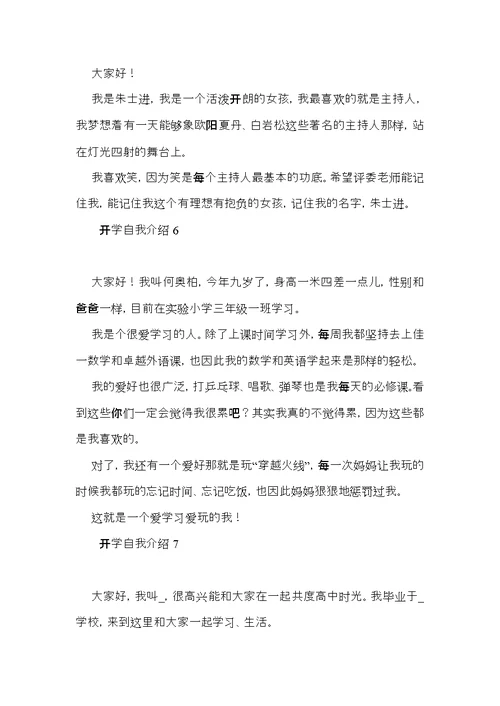 大家好！

我是朱士进，我是一个活泼开朗的女孩，我最喜欢的就是主持人，我梦想着有一天能够象欧阳夏丹、白岩松这些著名的主持人那样，站在灯光四射的舞台上。

我喜欢笑，因为笑是每个主持人最基本的功底。希望评委老师能记住我，能记住我这个有理想有抱负的女孩，记住我的名字，朱士进。

开学自我介绍 6

大家好！我叫何奥柏，今年九岁了，身高一米四差一点儿，性别和爸爸一样，目前在实验小学三年级一班学习。

我是个很爱学习的人。除了上课时间学习外，每周我都坚持去上佳一数学和卓越外语课，也因此我的数学和英语学起来是那样的轻松。

我的爱好也很广泛，打乒乓球、唱歌、弹琴也是我每天的必修课。看到这些你们一定会觉得我很累吧？其实我真的不觉得累，因为这些都是我喜欢的。

对了，我还有一个爱好那就是玩“穿越火线”，每一次妈妈让我玩的时候我都玩的忘记时间、忘记吃饭，也因此妈妈狠狠地惩罚过我。

这就是一个爱学习爱玩的我！

开学自我介绍 7

大家好，我叫_，很高兴能和大家在一起共度高中时光。我毕业于_学校，来到这里和大家一起学习、生活。